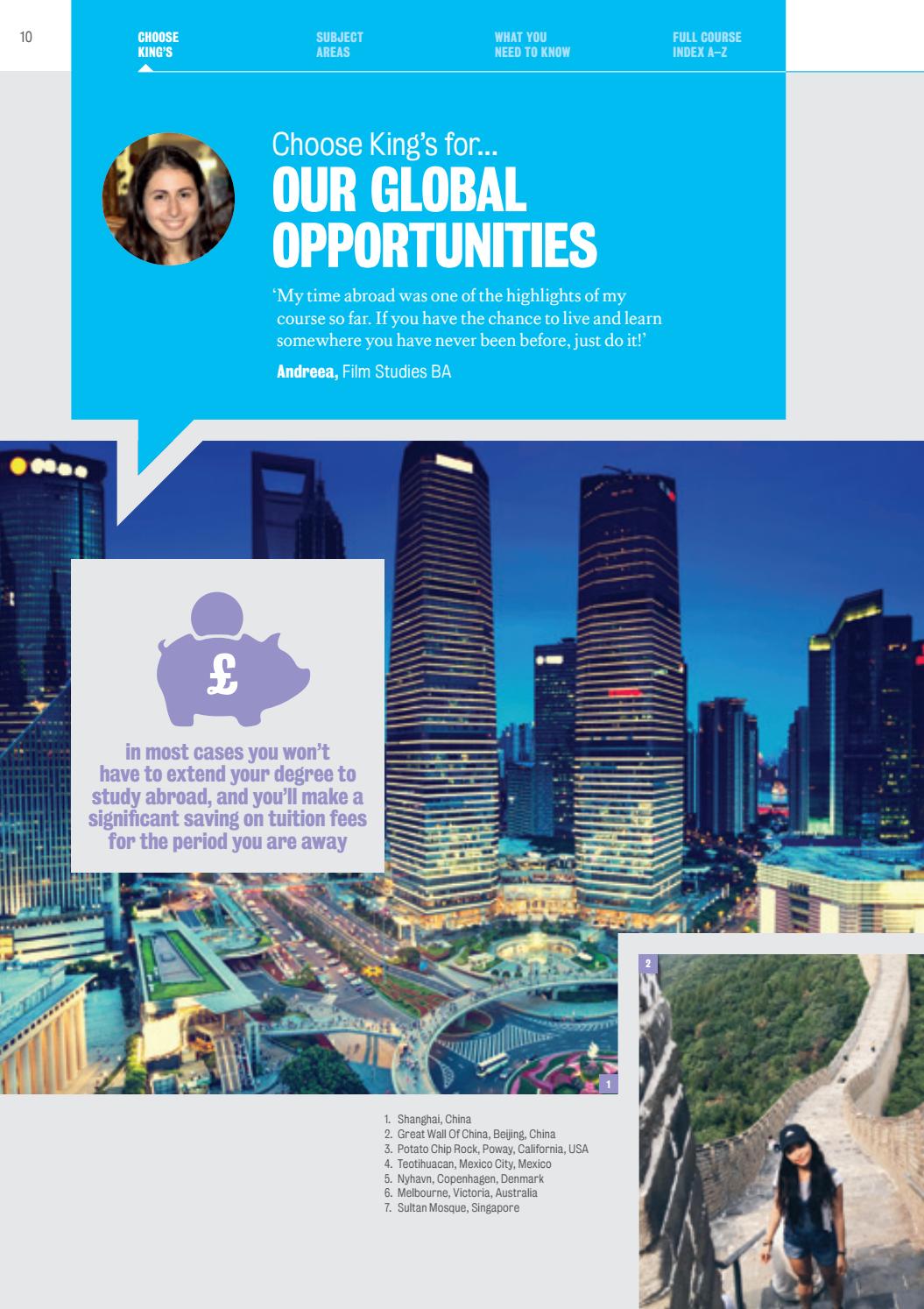 10

CHOOSE KING'S

SUBJECT AREAS

WHAT YOU NEED TO KNOW

FULL COURSE INDEX A–Z

Choose King's for...
OUR GLOBAL OPPORTUNITIES

'My time abroad was one of the highlights of my course so far. If you have the chance to live and learn somewhere you have never been before, just do it!'

Andreea, Film Studies BA

£

in most cases you won't have to extend your degree to study abroad, and you'll make a significant saving on tuition fees for the period you are away

1

2

1. Shanghai, China
2. Great Wall Of China, Beijing, China
3. Potato Chip Rock, Poway, California, USA
4. Teotihuacan, Mexico City, Mexico
5. Nyhavn, Copenhagen, Denmark
6. Melbourne, Victoria, Australia
7. Sultan Mosque, Singapore